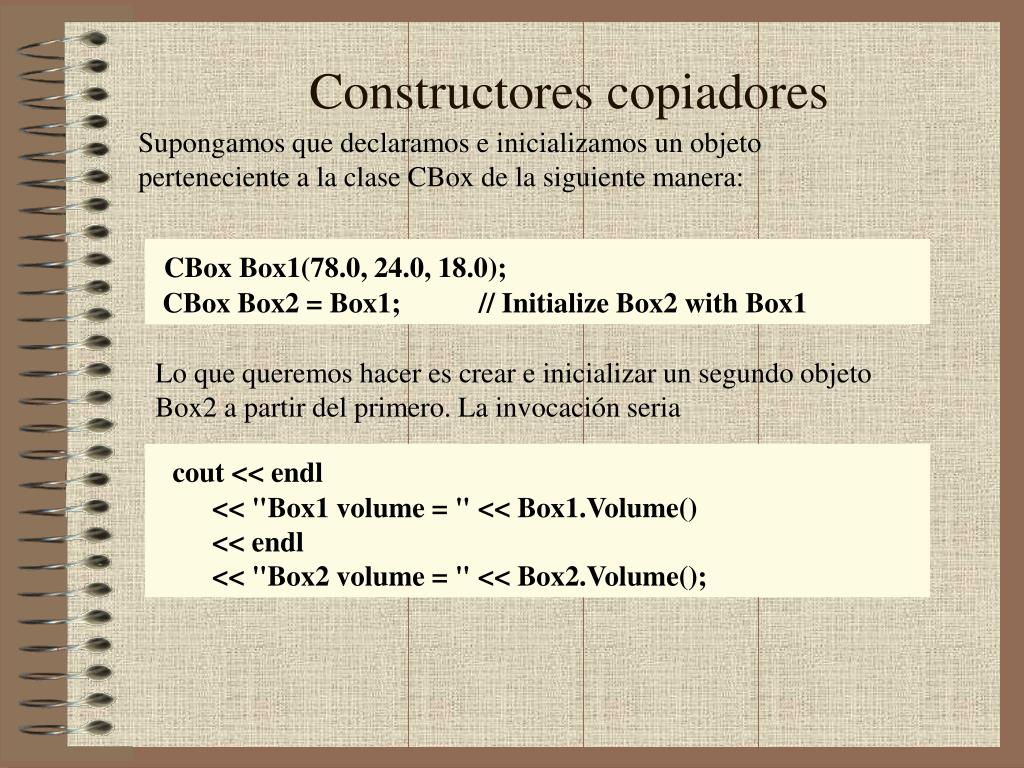 Constructores copiadores

Supongamos que declaramos e inicializamos un objeto perteneciente a la clase CBox de la siguiente manera:

CBox Box1(78.0, 24.0, 18.0);
CBox Box2 = Box1; // Initialize Box2 with Box1

Lo que queremos hacer es crear e inicializar un segundo objeto Box2 a partir del primero. La invocación seria

cout << endl
<< "Box1 volume = " << Box1.Volume()
<< endl
<< "Box2 volume = " << Box2.Volume();